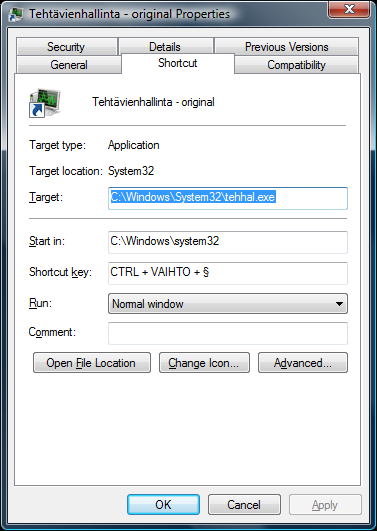 Tehtävienhallinta - original Properties

Security
Details
Previous Versions
General
Shortcut
Compatibility

Tehtävienhallinta - original

Target type: Application

Target location: System32

Target: C:\Windows\System32\tehhal.exe

Start in: C:\Windows\system32

Shortcut key: CTRL + VAIHTO + §

Run: Normal window

Comment:

Open File Location
Change Icon...
Advanced...

OK
Cancel
Apply